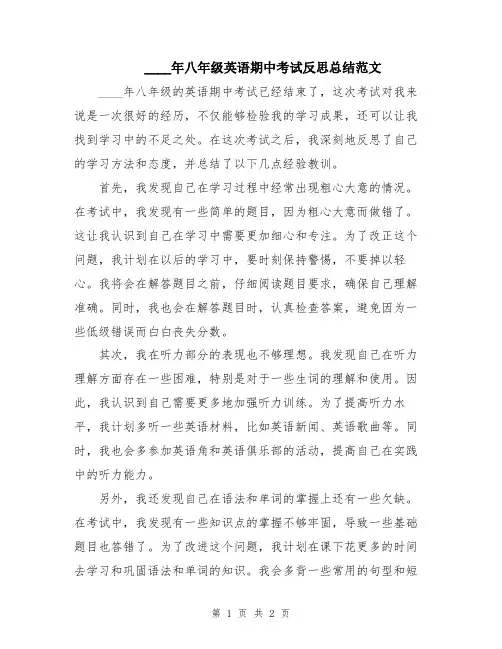 ____年八年级英语期中考试反思总结范文

____年八年级的英语期中考试已经结束了，这次考试对我来说是一次很好的经历，不仅能够检验我的学习成果，还可以让我找到学习中的不足之处。在这次考试之后，我深刻地反思了自己的学习方法和态度，并总结了以下几点经验教训。

首先，我发现自己在学习过程中经常出现粗心大意的情况。在考试中，我发现有一些简单的题目，因为粗心大意而做错了。这让我认识到自己在学习中需要更加细心和专注。为了改正这个问题，我计划在以后的学习中，要时刻保持警惕，不要掉以轻心。我将会在解答题目之前，仔细阅读题目要求，确保自己理解准确。同时，我也会在解答题目时，认真检查答案，避免因为一些低级错误而白白丧失分数。

其次，我在听力部分的表现也不够理想。我发现自己在听力理解方面存在一些困难，特别是对于一些生词的理解和使用。因此，我认识到自己需要更多地加强听力训练。为了提高听力水平，我计划多听一些英语材料，比如英语新闻、英语歌曲等。同时，我也会多参加英语角和英语俱乐部的活动，提高自己在实践中的听力能力。

另外，我还发现自己在语法和单词的掌握上还有一些欠缺。在考试中，我发现有一些知识点的掌握不够牢固，导致一些基础题目也答错了。为了改进这个问题，我计划在课下花更多的时间去学习和巩固语法和单词的知识。我会多背一些常用的句型和短

第 1 页 共 2 页